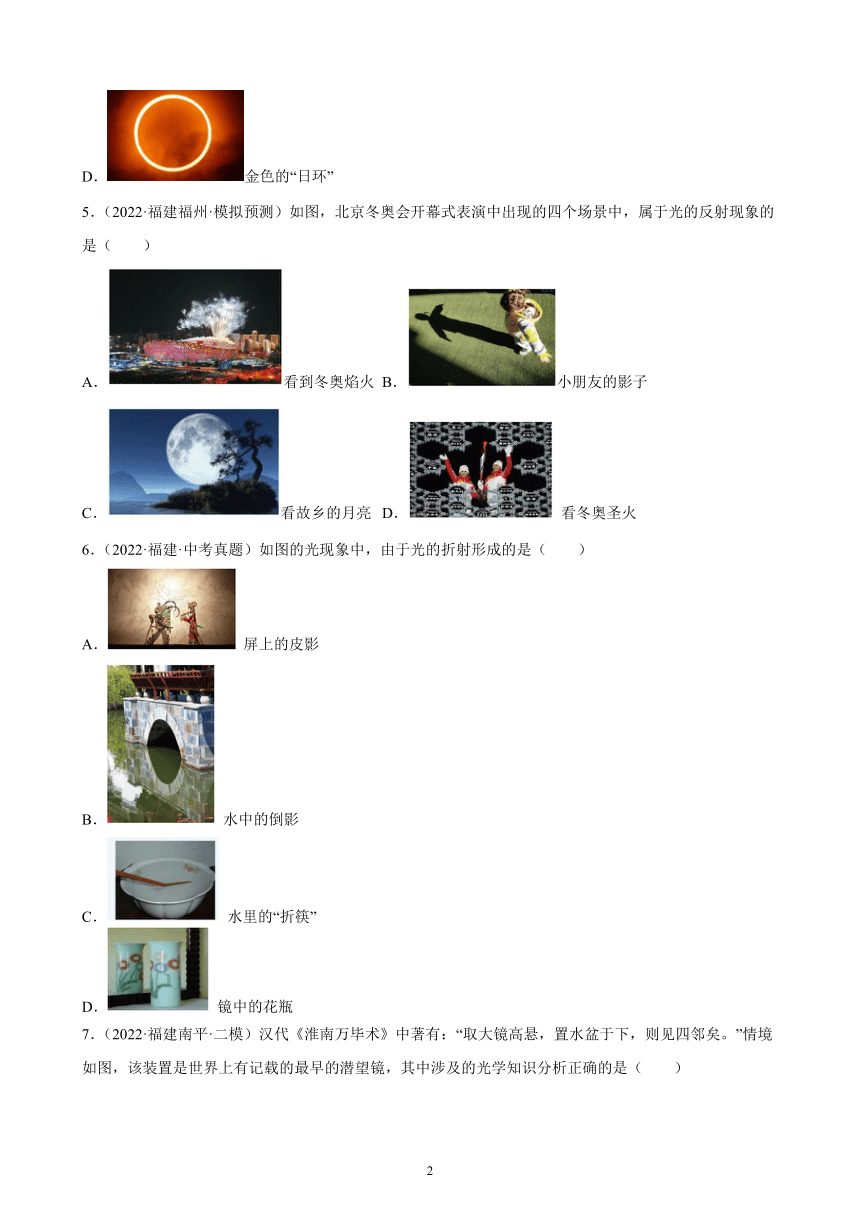 D． 金色的“日环”

5．（2022·福建福州·模拟预测）如图，北京冬奥会开幕式表演中出现的四个场景中，属于光的反射现象的是（　　）

A． 看到冬奥焰火 B． 小朋友的影子

C． 看故乡的月亮 D． 看冬奥圣火

6．（2022·福建·中考真题）如图的光现象中，由于光的折射形成的是（　　）

A． 屏上的皮影

B． 水中的倒影

C． 水里的“折筷”

D． 镜中的花瓶

7．（2022·福建南平·二模）汉代《淮南万毕术》中著有：“取大镜高悬，置水盆于下，则见四邻矣。”情境如图，该装置是世界上有记载的最早的潜望镜，其中涉及的光学知识分析正确的是（　　）

2